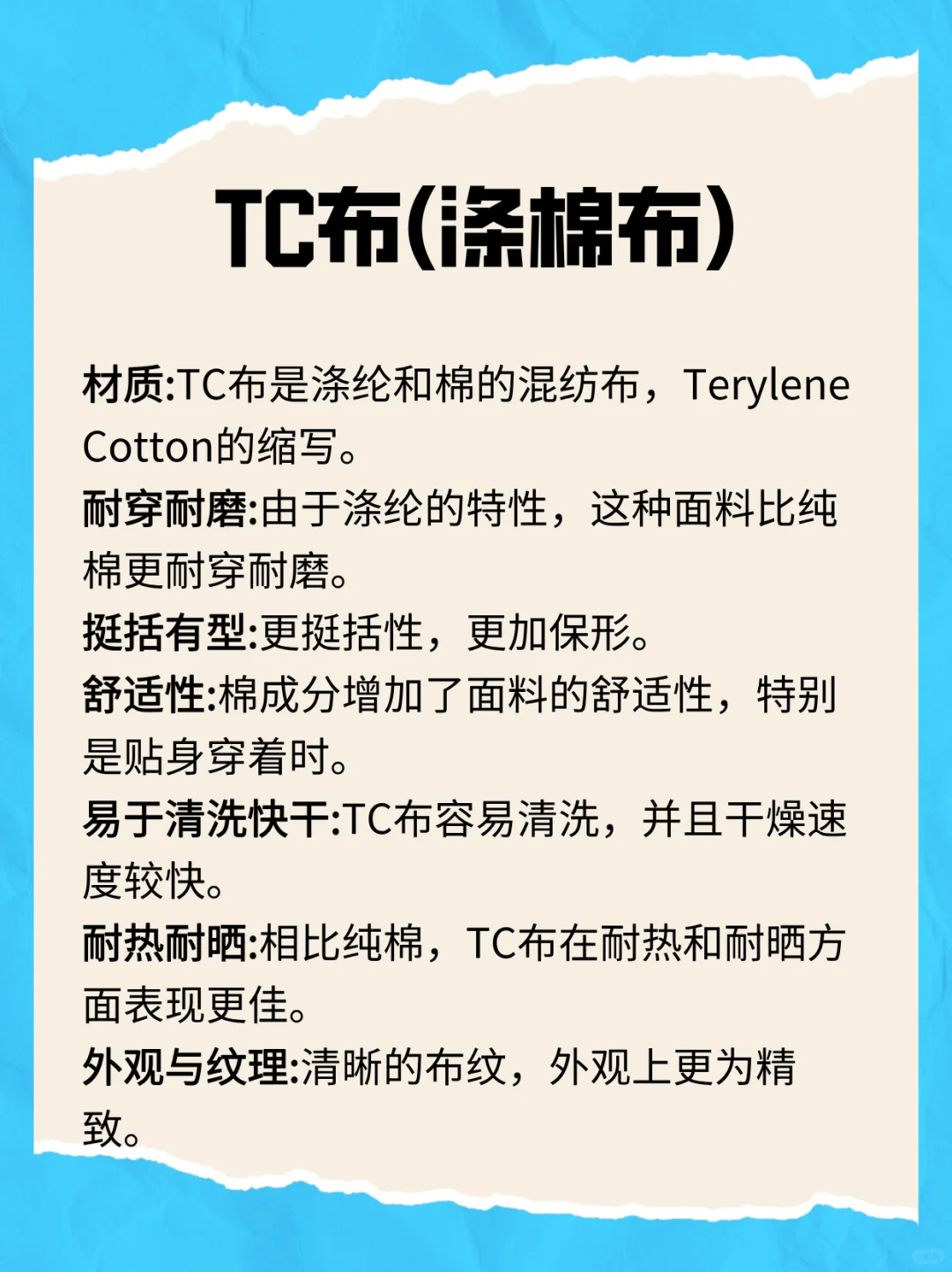 TC布(涤棉布)

材质:TC布是涤纶和棉的混纺布，Terylene Cotton的缩写。
耐穿耐磨:由于涤纶的特性，这种面料比纯棉更耐穿耐磨。
挺括有型:更挺括性，更加保形。
舒适性:棉成分增加了面料的舒适性，特别是贴身穿着时。
易于清洗快干:TC布容易清洗，并且干燥速度较快。
耐热耐晒:相比纯棉，TC布在耐热和耐晒方面表现更佳。
外观与纹理:清晰的布纹，外观上更为精致。